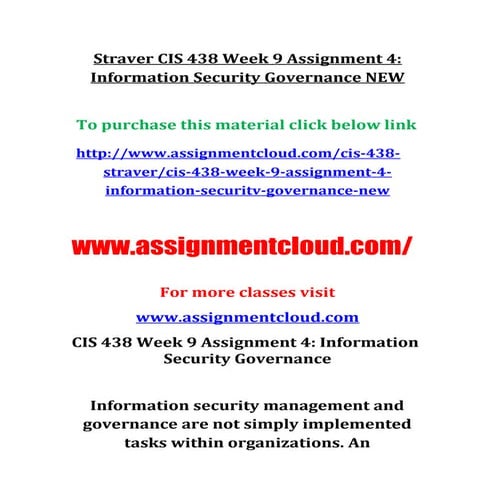 Straver CIS 438 Week 9 Assignment 4: Information Security Governance NEW

To purchase this material click below link

http://www.assignmentcloud.com/cis-438-straver/cis-438-week-9-assignment-4-information-securitv-governance-new

www.assignmentcloud.com/

For more classes visit

www.assignmentcloud.com

CIS 438 Week 9 Assignment 4: Information Security Governance

Information security management and governance are not simply implemented tasks within organizations. An